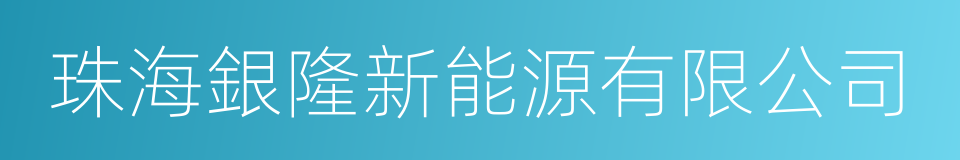 珠海銀隆新能源有限公司